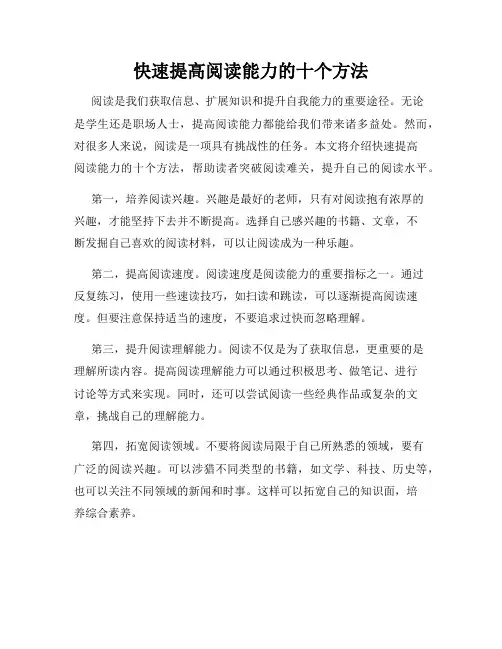 快速提高阅读能力的十个方法

阅读是我们获取信息、扩展知识和提升自我能力的重要途径。无论是学生还是职场人士，提高阅读能力都能给我们带来诸多益处。然而，对很多人来说，阅读是一项具有挑战性的任务。本文将介绍快速提高阅读能力的十个方法，帮助读者突破阅读难关，提升自己的阅读水平。

第一，培养阅读兴趣。兴趣是最好的老师，只有对阅读抱有浓厚的兴趣，才能坚持下去并不断提高。选择自己感兴趣的书籍、文章，不断发掘自己喜欢的阅读材料，可以让阅读成为一种乐趣。

第二，提高阅读速度。阅读速度是阅读能力的重要指标之一。通过反复练习，使用一些速读技巧，如扫读和跳读，可以逐渐提高阅读速度。但要注意保持适当的速度，不要追求过快而忽略理解。

第三，提升阅读理解能力。阅读不仅是为了获取信息，更重要的是理解所读内容。提高阅读理解能力可以通过积极思考、做笔记、进行讨论等方式来实现。同时，还可以尝试阅读一些经典作品或复杂的文章，挑战自己的理解能力。

第四，拓宽阅读领域。不要将阅读局限于自己所熟悉的领域，要有广泛的阅读兴趣。可以涉猎不同类型的书籍，如文学、科技、历史等，也可以关注不同领域的新闻和时事。这样可以拓宽自己的知识面，培养综合素养。